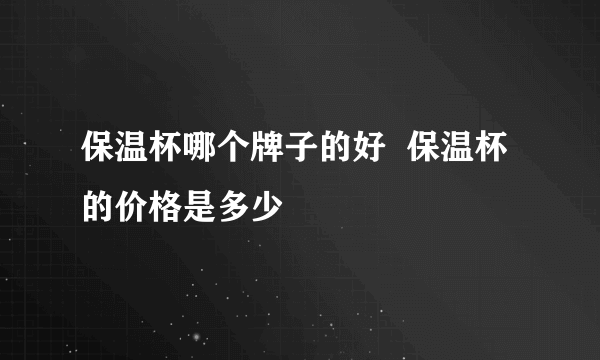 保温杯哪个牌子的好  保温杯的价格是多少